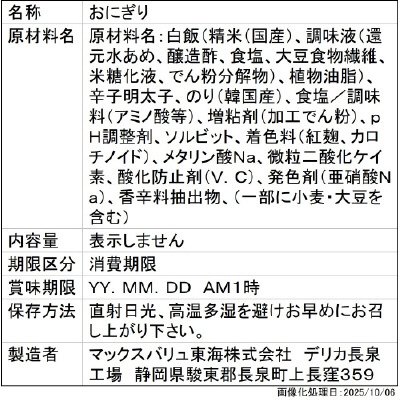 | 名称 | おにぎり |
|---|---|
| 原材料名 | 原材料名：白飯（精米（国産）、調味液（還元水あめ、醸造酢、食塩、大豆食物繊維、米糖化液、でん粉分解物）、植物油脂）、辛子明太子、のり（韓国産）、食塩／調味料（アミノ酸等）、増粘剤（加工でん粉）、pH調整剤、ソルビット、着色料（紅麹、カロチノイド）、メタリン酸Na、微粒二酸化ケイ素、酸化防止剤（V．C）、発色剤（亜硝酸Na）、香辛料抽出物、（一部に小麦・大豆を含む） |
| 内容量 | 表示しません |
| 期限区分 | 消費期限 |
| 賞味期限 | YY．MM．DD AM1時 |
| 保存方法 | 直射日光、高温多湿を避けお早めにお召し上がり下さい。 |
| 製造者 | マックスバリュ東海株式会社 デリカ長泉工場 静岡県駿東郡長泉町上長窪359 |

画像化処理日：2025/10/06